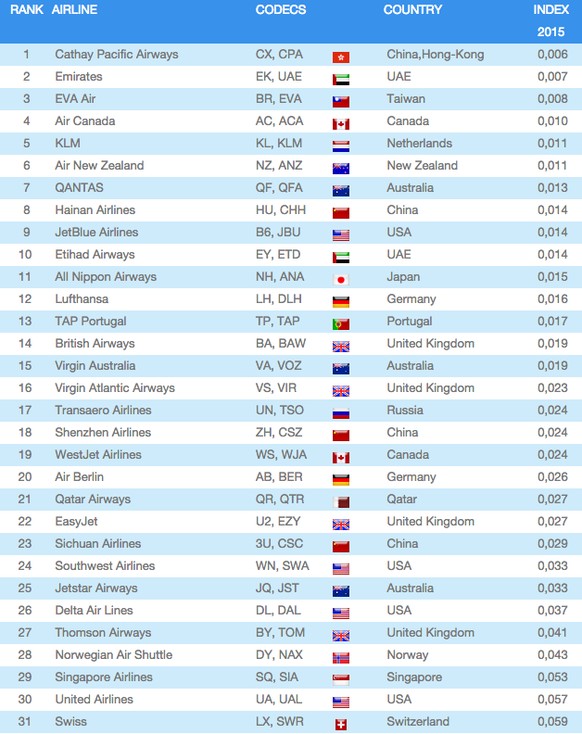 | RANK | AIRLINE | CODECS | COUNTRY | INDEX 2015 |
|---|---|---|---|---|
| 1 | Cathay Pacific Airways | CX, CPA | China,Hong-Kong | 0,006 |
| 2 | Emirates | EK, UAE | UAE | 0,007 |
| 3 | EVA Air | BR, EVA | Taiwan | 0,008 |
| 4 | Air Canada | AC, ACA | Canada | 0,010 |
| 5 | KLM | KL, KLM | Netherlands | 0,011 |
| 6 | Air New Zealand | NZ, ANZ | New Zealand | 0,011 |
| 7 | QANTAS | QF, QFA | Australia | 0,013 |
| 8 | Hainan Airlines | HU, CHH | China | 0,014 |
| 9 | JetBlue Airlines | B6, JBU | USA | 0,014 |
| 10 | Etihad Airways | EY, ETD | UAE | 0,014 |
| 11 | All Nippon Airways | NH, ANA | Japan | 0,015 |
| 12 | Lufthansa | LH, DLH | Germany | 0,016 |
| 13 | TAP Portugal | TP, TAP | Portugal | 0,017 |
| 14 | British Airways | BA, BAW | United Kingdom | 0,019 |
| 15 | Virgin Australia | VA, VOZ | Australia | 0,019 |
| 16 | Virgin Atlantic Airways | VS, VIR | United Kingdom | 0,023 |
| 17 | Transaero Airlines | UN, TSO | Russia | 0,024 |
| 18 | Shenzhen Airlines | ZH, CSZ | China | 0,024 |
| 19 | WestJet Airlines | WS, WJA | Canada | 0,024 |
| 20 | Air Berlin | AB, BER | Germany | 0,026 |
| 21 | Qatar Airways | QR, QTR | Qatar | 0,027 |
| 22 | EasyJet | U2, EZY | United Kingdom | 0,027 |
| 23 | Sichuan Airlines | 3U, CSC | China | 0,029 |
| 24 | Southwest Airlines | WN, SWA | USA | 0,033 |
| 25 | Jetstar Airways | JQ, JST | Australia | 0,033 |
| 26 | Delta Air Lines | DL, DAL | USA | 0,037 |
| 27 | Thomson Airways | BY, TOM | United Kingdom | 0,041 |
| 28 | Norwegian Air Shuttle | DY, NAX | Norway | 0,043 |
| 29 | Singapore Airlines | SQ, SIA | Singapore | 0,053 |
| 30 | United Airlines | UA, UAL | USA | 0,057 |
| 31 | Swiss | LX, SWR | Switzerland | 0,059 |